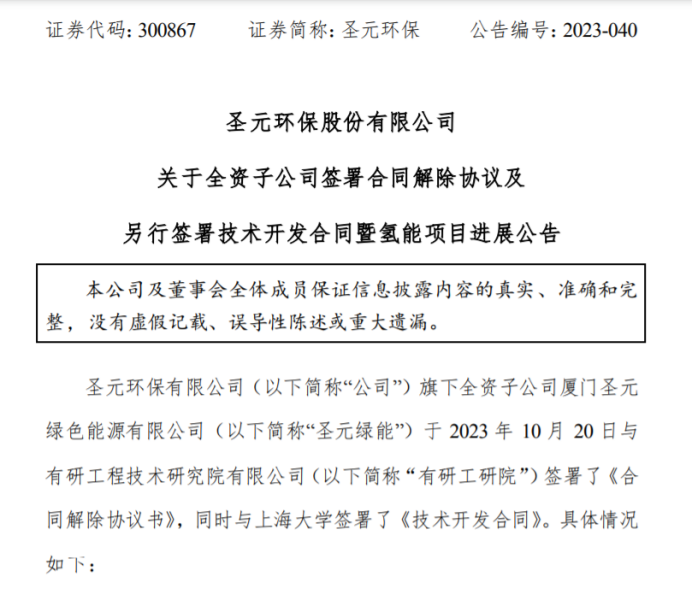 证券代码：300867　　证券简称：圣元环保　　公告编号：2023-040

圣元环保股份有限公司

关于全资子公司签署合同解除协议及

另行签署技术开发合同暨氢能项目进展公告

本公司及董事会全体成员保证信息披露内容的真实、准确和完整，没有虚假记载、误导性陈述或重大遗漏。

圣元环保有限公司（以下简称“公司”）旗下全资子公司厦门圣元绿色能源有限公司（以下简称“圣元绿能”）于 2023 年 10 月 20 日与有研工程技术研究院有限公司（以下简称“有研工研院”）签署了《合同解除协议书》，同时与上海大学签署了《技术开发合同》。具体情况如下：